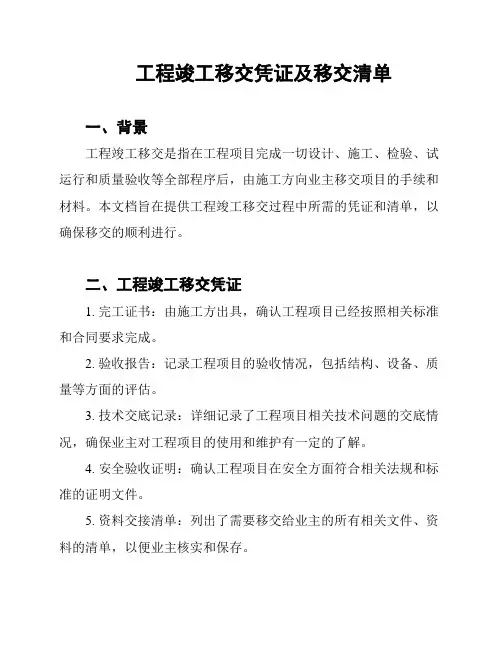 工程竣工移交凭证及移交清单

一、背景

工程竣工移交是指在工程项目完成一切设计、施工、检验、试运行和质量验收等全部程序后，由施工方向业主移交项目的手续和材料。本文档旨在提供工程竣工移交过程中所需的凭证和清单，以确保移交的顺利进行。

二、工程竣工移交凭证

1. 完工证书：由施工方出具，确认工程项目已经按照相关标准和合同要求完成。

2. 验收报告：记录工程项目的验收情况，包括结构、设备、质量等方面的评估。

3. 技术交底记录：详细记录了工程项目相关技术问题的交底情况，确保业主对工程项目的使用和维护有一定的了解。

4. 安全验收证明：确认工程项目在安全方面符合相关法规和标准的证明文件。

5. 资料交接清单：列出了需要移交给业主的所有相关文件、资料的清单，以便业主核实和保存。